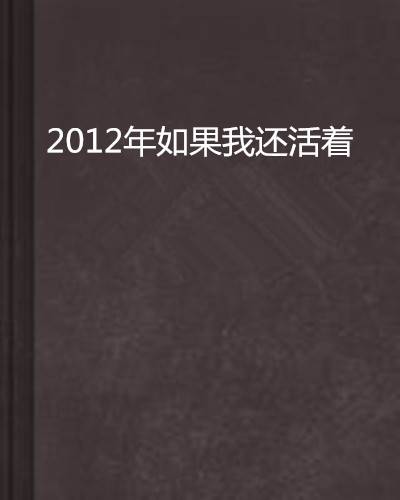 2012年如果我还活着